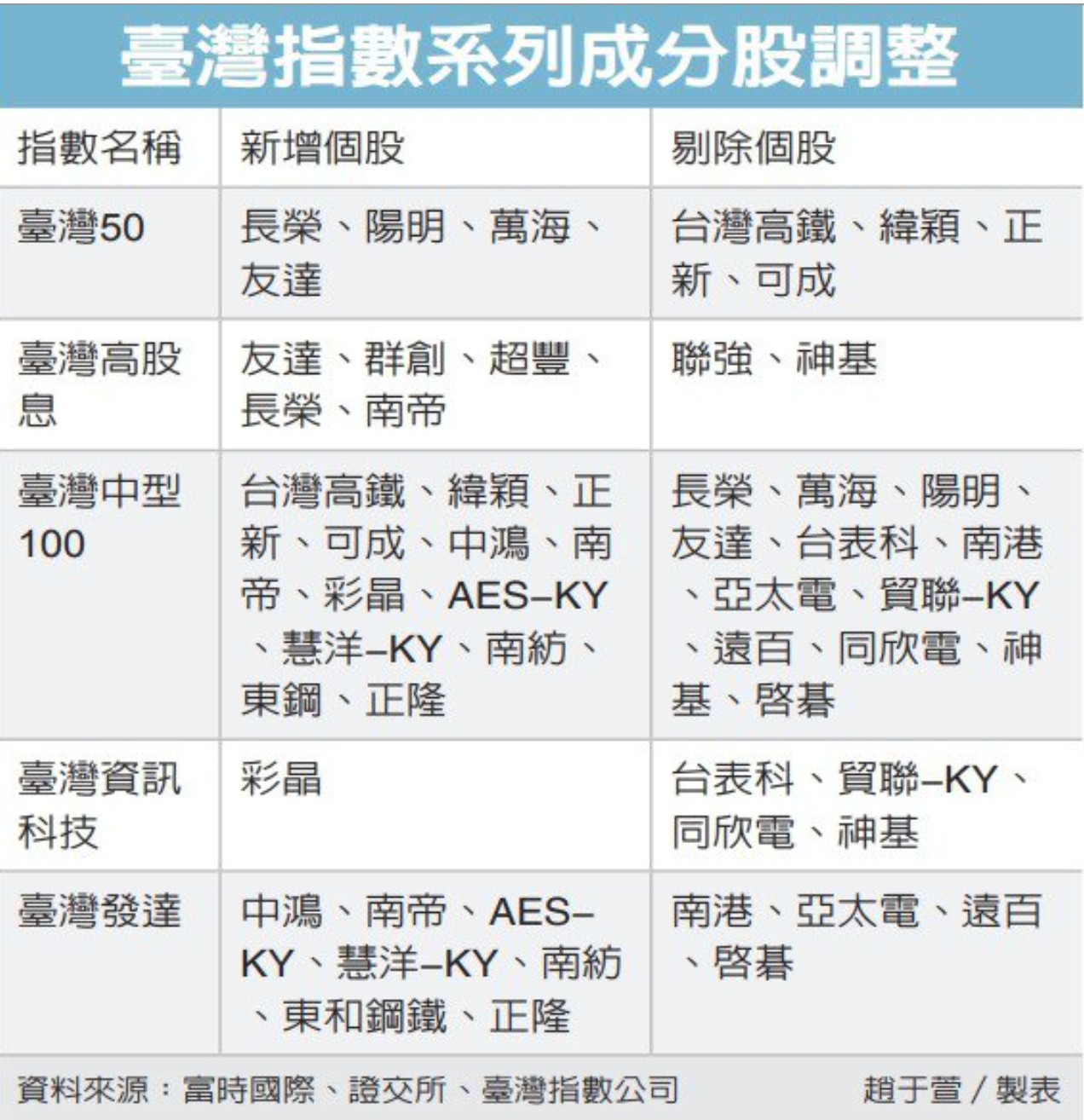 臺灣指數系列成分股調整

| 指數名稱 | 新增個股 | 剔除個股 |
|---|---|---|
| 臺灣50 | 長榮、陽明、萬海、友達 | 台灣高鐵、緯穎、正新、可成 |
| 臺灣高股息 | 友達、群創、超豐、長榮、南帝 | 聯強、神基 |
| 臺灣中型100 | 台灣高鐵、緯穎、正新、可成、中鴻、南帝、彩晶、AES–KY、慧洋–KY、南紡、東鋼、正隆 | 長榮、萬海、陽明、友達、台表科、南港、亞太電、貿聯–KY、遠百、同欣電、神基、啓碁 |
| 臺灣資訊科技 | 彩晶 | 台表科、貿聯–KY、同欣電、神基 |
| 臺灣發達 | 中鴻、南帝、AES–KY、慧洋–KY、南紡、東和鋼鐵、正隆 | 南港、亞太電、遠百、啓碁 |

資料來源：富時國際、證交所、臺灣指數公司 趙于萱／製表